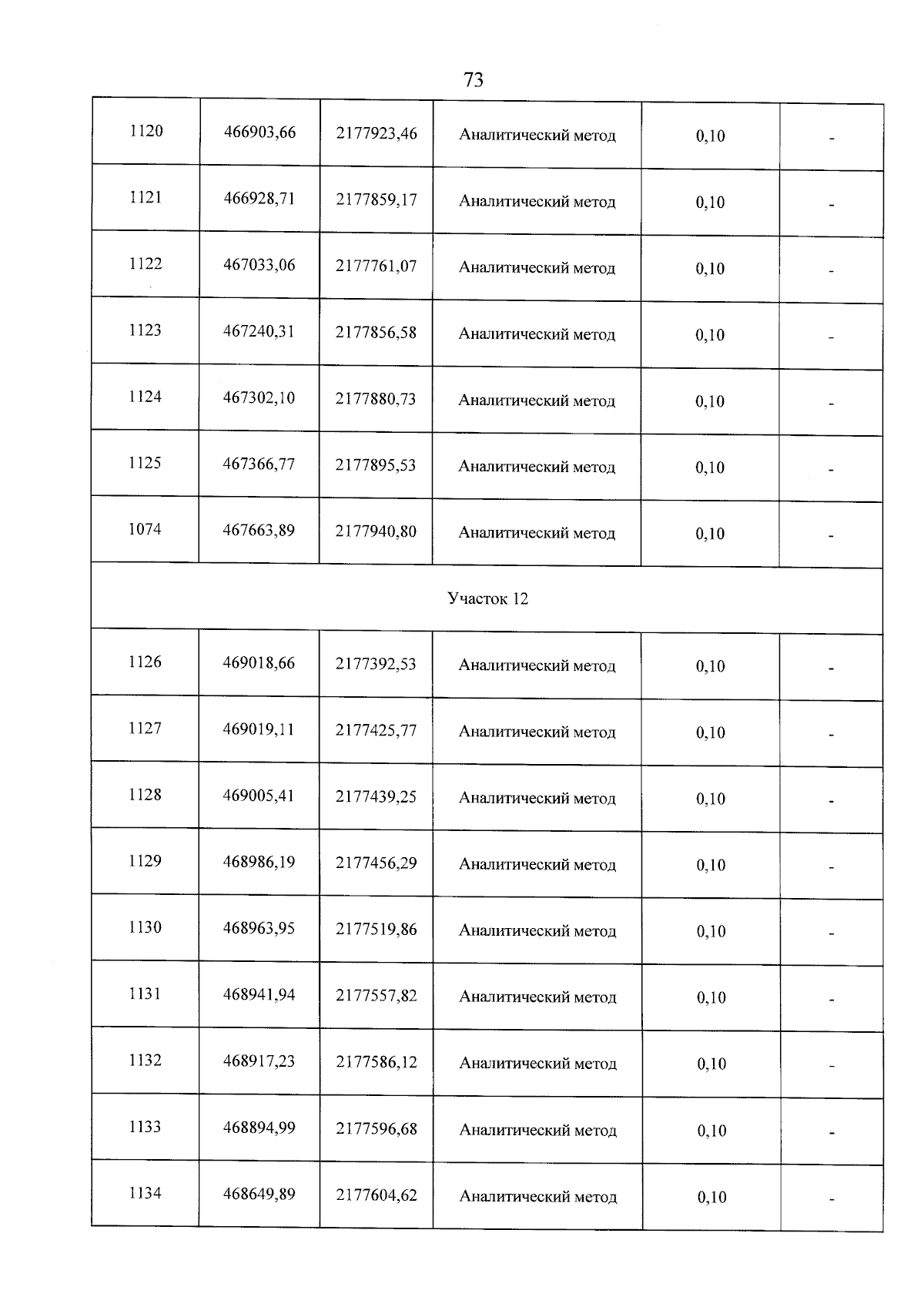 73

| 1120 | 466903,66 | 2177923,46 | Аналитический метод | 0,10 | - |
|---|---|---|---|---|---|
| 1121 | 466928,71 | 2177859,17 | Аналитический метод | 0,10 | - |
| 1122 | 467033,06 | 2177761,07 | Аналитический метод | 0,10 | - |
| 1123 | 467240,31 | 2177856,58 | Аналитический метод | 0,10 | - |
| 1124 | 467302,10 | 2177880,73 | Аналитический метод | 0,10 | - |
| 1125 | 467366,77 | 2177895,53 | Аналитический метод | 0,10 | - |
| 1074 | 467663,89 | 2177940,80 | Аналитический метод | 0,10 | - |
| Участок 12 | | | | | |
| 1126 | 469018,66 | 2177392,53 | Аналитический метод | 0,10 | - |
| 1127 | 469019,11 | 2177425,77 | Аналитический метод | 0,10 | - |
| 1128 | 469005,41 | 2177439,25 | Аналитический метод | 0,10 | - |
| 1129 | 468986,19 | 2177456,29 | Аналитический метод | 0,10 | - |
| 1130 | 468963,95 | 2177519,86 | Аналитический метод | 0,10 | - |
| 1131 | 468941,94 | 2177557,82 | Аналитический метод | 0,10 | - |
| 1132 | 468917,23 | 2177586,12 | Аналитический метод | 0,10 | - |
| 1133 | 468894,99 | 2177596,68 | Аналитический метод | 0,10 | - |
| 1134 | 468649,89 | 2177604,62 | Аналитический метод | 0,10 | - |